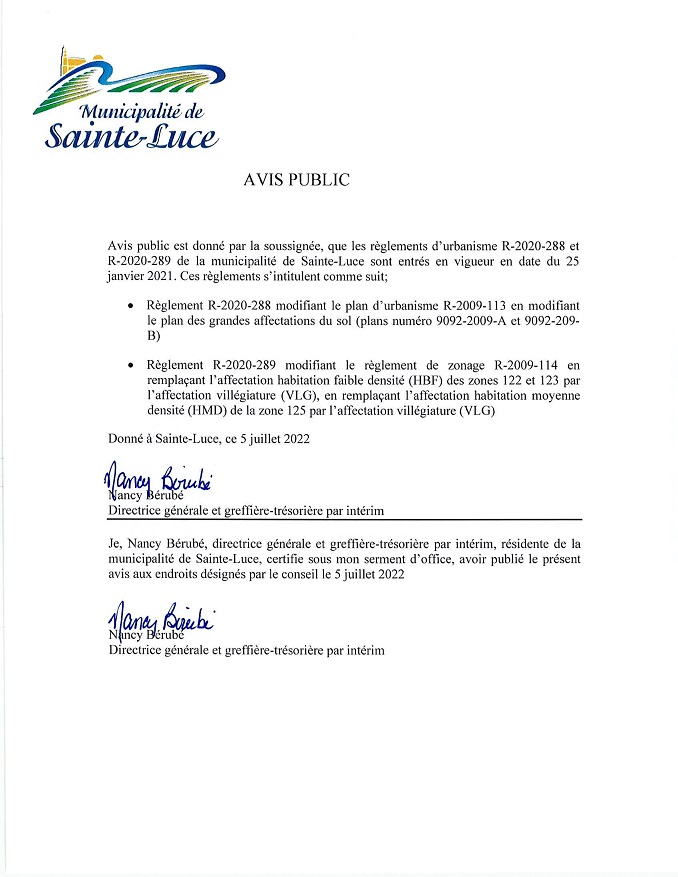 Municipalité de
Sainte-Luce

AVIS PUBLIC

Avis public est donné par la soussignée, que les règlements d'urbanisme R-2020-288 et R-2020-289 de la municipalité de Sainte-Luce sont entrés en vigueur en date du 25 janvier 2021. Ces règlements s'intitulent comme suit;

• Règlement R-2020-288 modifiant le plan d'urbanisme R-2009-113 en modifiant le plan des grandes affectations du sol (plans numéro 9092-2009-A et 9092-209-B)

• Règlement R-2020-289 modifiant le règlement de zonage R-2009-114 en remplaçant l'affectation habitation faible densité (HBF) des zones 122 et 123 par l'affectation villégiature (VLG), en remplaçant l'affectation habitation moyenne densité (HMD) de la zone 125 par l'affectation villégiature (VLG)

Donné à Sainte-Luce, ce 5 juillet 2022

Nancy Bérubé
Nancy Bérubé
Directrice générale et greffière-trésorière par intérim

Je, Nancy Bérubé, directrice générale et greffière-trésorière par intérim, résidente de la municipalité de Sainte-Luce, certifie sous mon serment d'office, avoir publié le présent avis aux endroits désignés par le conseil le 5 juillet 2022

Nancy Bérubé
Nancy Bérubé
Directrice générale et greffière-trésorière par intérim